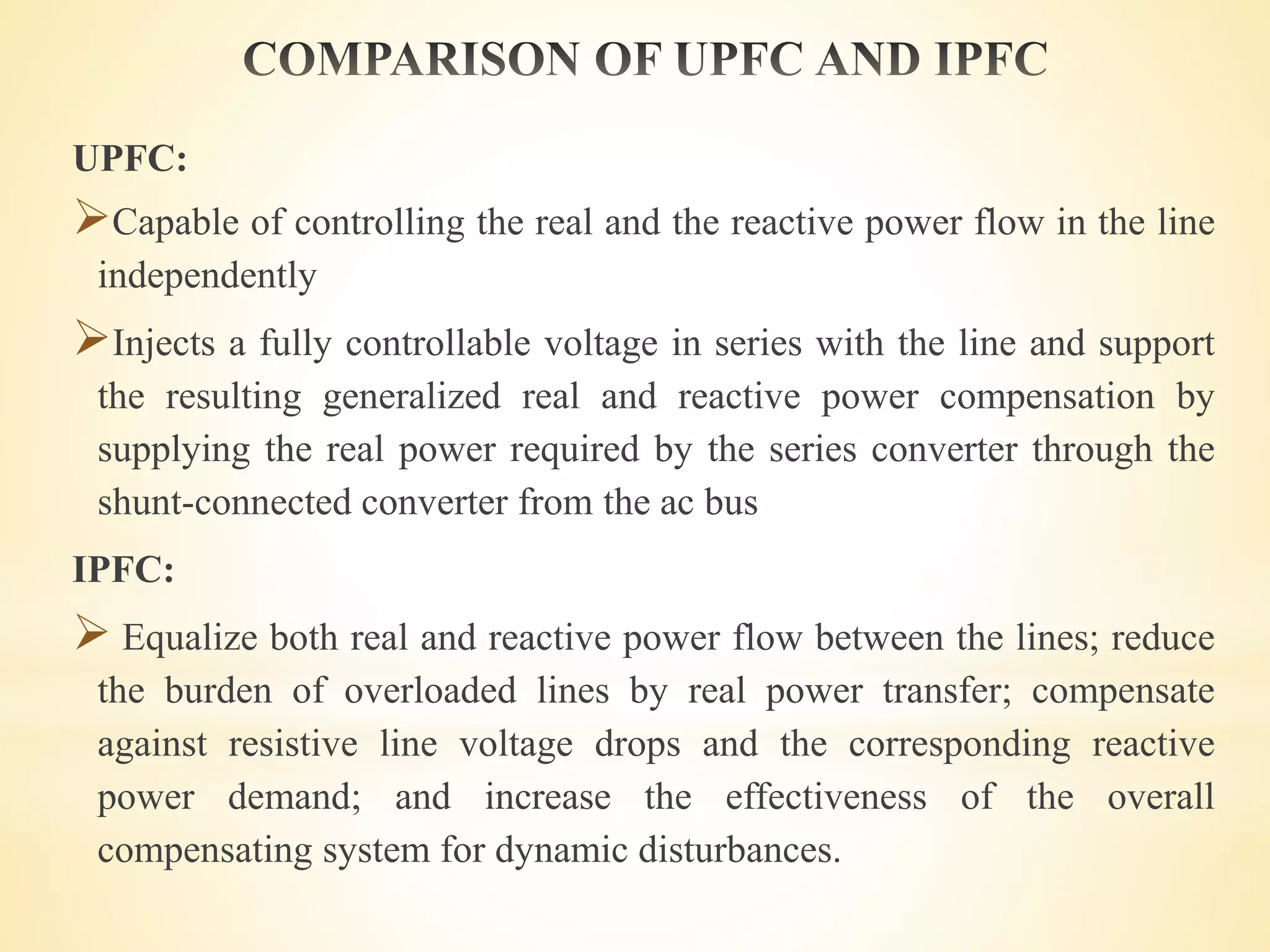 COMPARISON OF UPFC AND IPFC

UPFC:

➢Capable of controlling the real and the reactive power flow in the line independently

➢Injects a fully controllable voltage in series with the line and support the resulting generalized real and reactive power compensation by supplying the real power required by the series converter through the shunt-connected converter from the ac bus

IPFC:

➢ Equalize both real and reactive power flow between the lines; reduce the burden of overloaded lines by real power transfer; compensate against resistive line voltage drops and the corresponding reactive power demand; and increase the effectiveness of the overall compensating system for dynamic disturbances.